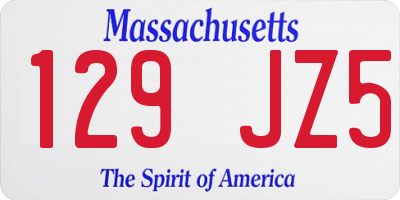 Massachusetts

129 JZ5

The Spirit of America